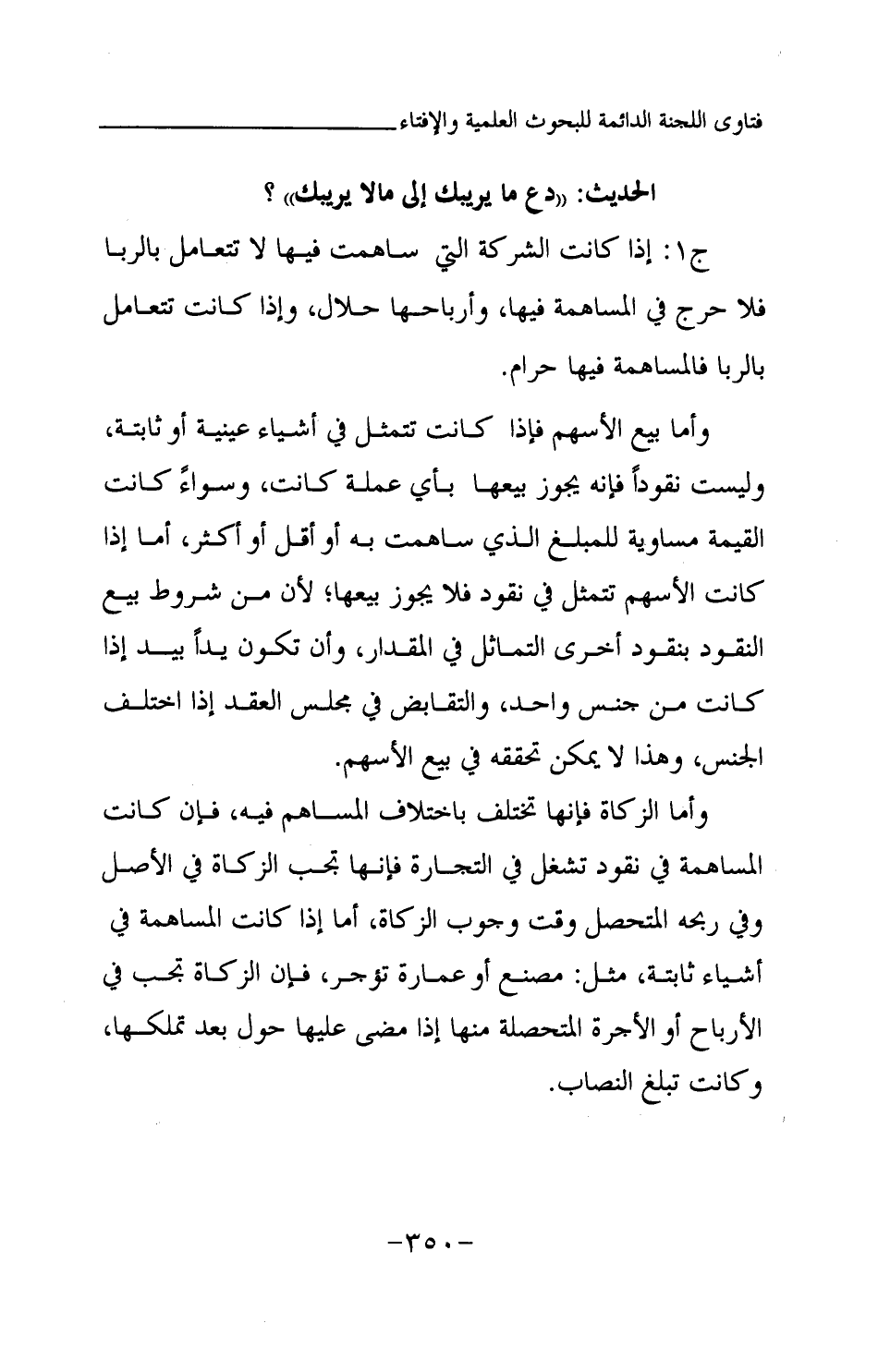 فتاوى اللجنة الدائمة للبحوث العلمية والإفتاء

الحديث: «دع ما يريبك إلى مالا يريبك» ؟

ج١: إذا كانت الشركة التي ساهمت فيها لا تتعامل بالربا فلا حرج في المساهمة فيها، وأرباحها حلال، وإذا كانت تتعامل بالربا فالمساهمة فيها حرام.

وأما بيع الأسهم فإذا كانت تتمثل في أشياء عينية أو ثابتة، وليست نقوداً فإنه يجوز بيعها بأي عملة كانت، وسواءً كانت القيمة مساوية للمبلغ الذي ساهمت به أو أقل أو أكثر، أما إذا كانت الأسهم تتمثل في نقود فلا يجوز بيعها؛ لأن من شروط بيع النقود بنقود أخرى التماثل في المقدار، وأن تكون يداً بيد إذا كانت من جنس واحد، والتقابض في مجلس العقد إذا اختلف الجنس، وهذا لا يمكن تحققه في بيع الأسهم.

وأما الزكاة فإنها تختلف باختلاف المساهم فيه، فإن كانت المساهمة في نقود تشغل في التجارة فإنها تجب الزكاة في الأصل وفي ربحه المتحصل وقت وجوب الزكاة، أما إذا كانت المساهمة في أشياء ثابتة، مثل: مصنع أو عمارة تؤجر، فإن الزكاة تجب في الأرباح أو الأجرة المتحصلة منها إذا مضى عليها حول بعد تملكها، وكانت تبلغ النصاب.

-٣٥٠-